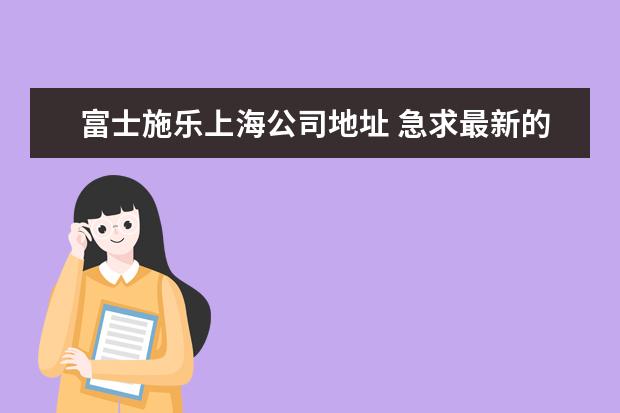 富士施乐上海公司地址 急求最新的